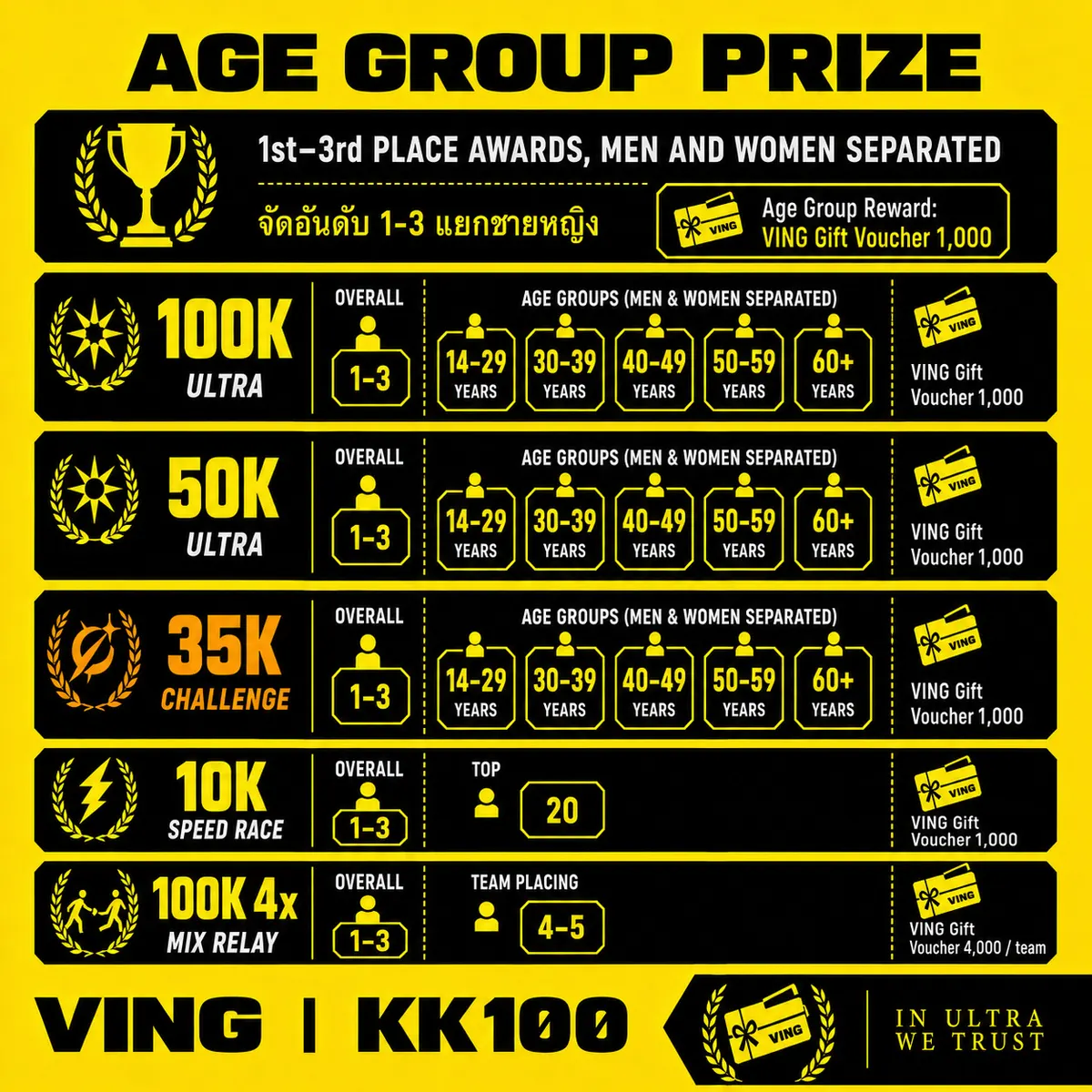 AGE GROUP PRIZE

1st–3rd PLACE AWARDS, MEN AND WOMEN SEPARATED

จัดอันดับ 1-3 แยกชายหญิง

VING

Age Group Reward:
VING Gift Voucher 1,000

100K
ULTRA

OVERALL
1-3

AGE GROUPS (MEN & WOMEN SEPARATED)
14-29 YEARS
30-39 YEARS
40-49 YEARS
50-59 YEARS
60+ YEARS

VING
VING Gift Voucher 1,000

50K
ULTRA

OVERALL
1-3

AGE GROUPS (MEN & WOMEN SEPARATED)
14-29 YEARS
30-39 YEARS
40-49 YEARS
50-59 YEARS
60+ YEARS

VING
VING Gift Voucher 1,000

35K
CHALLENGE

OVERALL
1-3

AGE GROUPS (MEN & WOMEN SEPARATED)
14-29 YEARS
30-39 YEARS
40-49 YEARS
50-59 YEARS
60+ YEARS

VING
VING Gift Voucher 1,000

10K
SPEED RACE

OVERALL
1-3

TOP
20

VING
VING Gift Voucher 1,000

100K 4x
MIX RELAY

OVERALL
1-3

TEAM PLACING
4-5

VING
VING Gift Voucher 4,000 / team

VING | KK100

VING

IN ULTRA WE TRUST